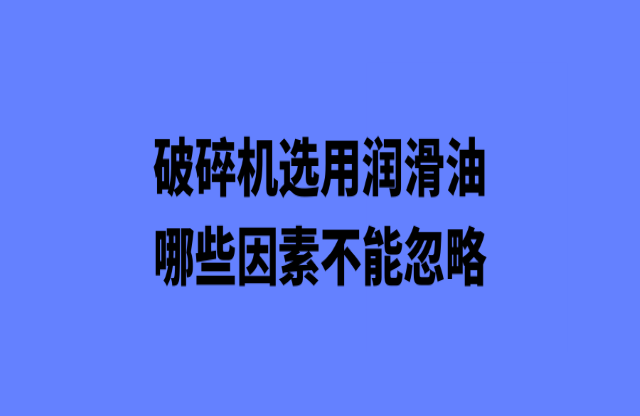 破碎机选用润滑油
哪些因素不能忽略